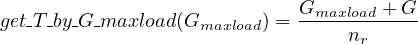 $get\_T\_by\_G\_maxload(G_{maxload}) = \frac{G_{maxload} + G}{n_r}$